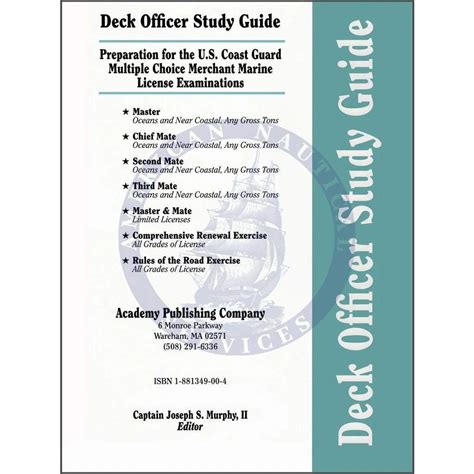 Deck Officer Study Guide

Preparation for the U.S. Coast Guard Multiple Choice Merchant Marine License Examinations

★ Master
Oceans and Near Coastal, Any Gross Tons

★ Chief Mate
Oceans and Near Coastal, Any Gross Tons

★ Second Mate
Oceans and Near Coastal, Any Gross Tons

★ Third Mate
Oceans and Near Coastal, Any Gross Tons

★ Master & Mate
Limited Licenses

★ Comprehensive Renewal Exercise
All Grades of License

★ Rules of the Road Exercise
All Grades of License

Academy Publishing Company
6 Monroe Parkway
Wareham, MA 02571
(508) 291-6336

ISBN 1-881349-00-4

Captain Joseph S. Murphy, II
Editor

AMERICAN NAUTICAL SERVICES

Deck Officer Study Guide